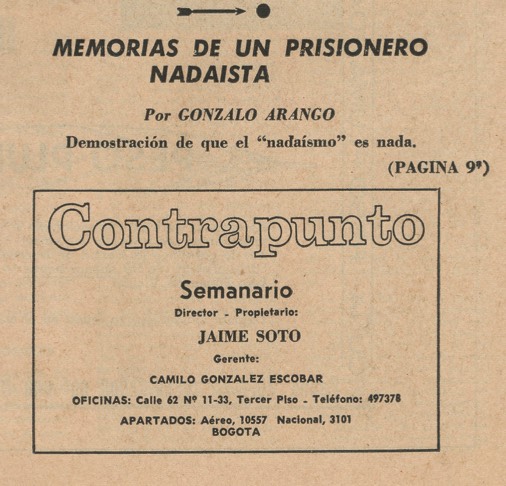 MEMORIAS DE UN PRISIONERO NADAISTA

Por GONZALO ARANGO

Demostración de que el "nadaísmo" es nada.

(PAGINA 9ª)

Contrapunto

Semanario

Director - Propietario:

JAIME SOTO

Gerente:

CAMILO GONZALEZ ESCOBAR

OFICINAS: Calle 62 Nº 11-33, Tercer Piso - Teléfono: 497378

APARTADOS: Aéreo, 10557 Nacional, 3101
BOGOTA